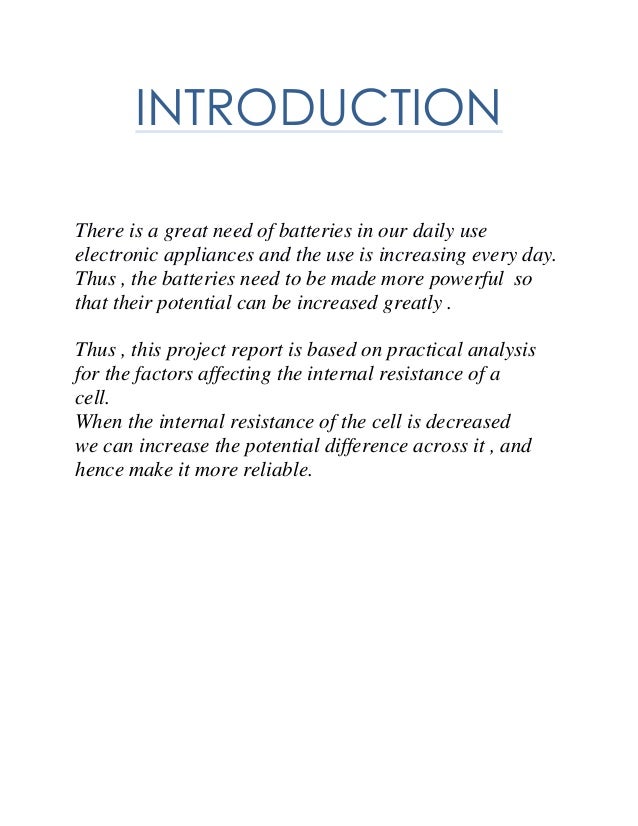 INTRODUCTION

There is a great need of batteries in our daily use electronic appliances and the use is increasing every day. Thus , the batteries need to be made more powerful so that their potential can be increased greatly .

Thus , this project report is based on practical analysis for the factors affecting the internal resistance of a cell.
When the internal resistance of the cell is decreased we can increase the potential difference across it , and hence make it more reliable.